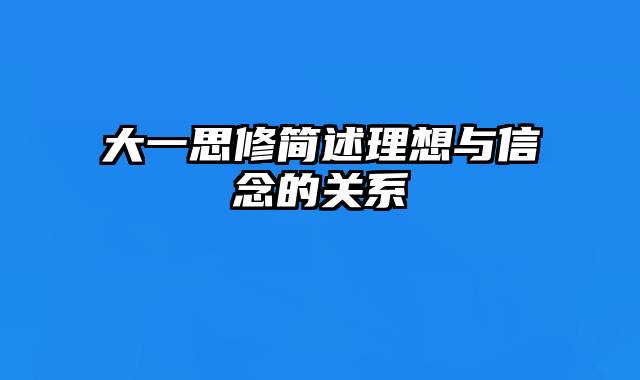 大一思修简述理想与信念的关系